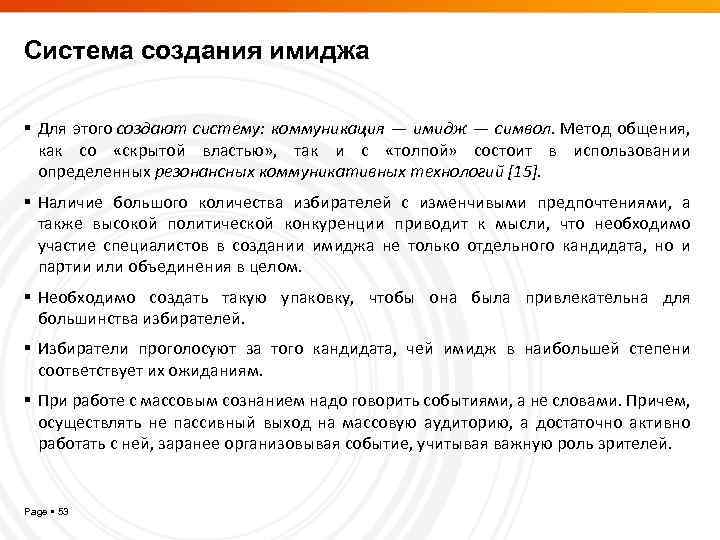 Система создания имиджа

▪ Для этого создают систему: коммуникация — имидж — символ. Метод общения, как со «скрытой властью», так и с «толпой» состоит в использовании определенных резонансных коммуникативных технологий [15].

▪ Наличие большого количества избирателей с изменчивыми предпочтениями, а также высокой политической конкуренции приводит к мысли, что необходимо участие специалистов в создании имиджа не только отдельного кандидата, но и партии или объединения в целом.

▪ Необходимо создать такую упаковку, чтобы она была привлекательна для большинства избирателей.

▪ Избиратели проголосуют за того кандидата, чей имидж в наибольшей степени соответствует их ожиданиям.

▪ При работе с массовым сознанием надо говорить событиями, а не словами. Причем, осуществлять не пассивный выход на массовую аудиторию, а достаточно активно работать с ней, заранее организовывая событие, учитывая важную роль зрителей.

Page ▪ 53